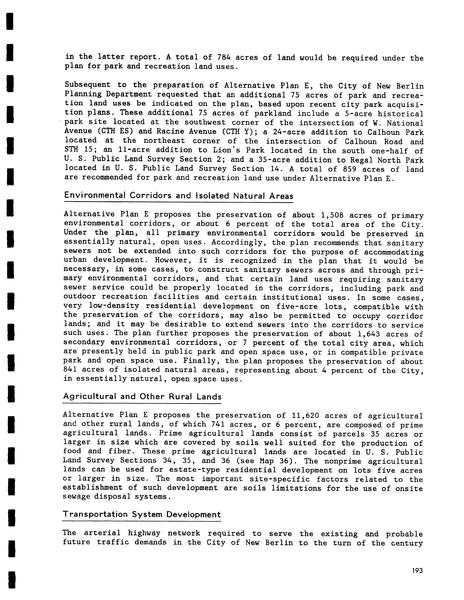 in the latter report. A total of 784 acres of land would be required under the plan for park and recreation land uses.

Subsequent to the preparation of Alternative Plan E, the City of New Berlin Planning Department requested that an additional 75 acres of park and recreation land uses be indicated on the plan, based upon recent city park acquisition plans. These additional 75 acres of parkland include a 5-acre historical park site located at the southwest corner of the intersection of W. National Avenue (CTH ES) and Racine Avenue (CTH Y); a 24-acre addition to Calhoun Park located at the northeast corner of the intersection of Calhoun Road and STH 15; an 11-acre addition to Lion's Park located in the south one-half of U. S. Public Land Survey Section 2; and a 35-acre addition to Regal North Park located in U. S. Public Land Survey Section 14. A total of 859 acres of land are recommended for park and recreation land use under Alternative Plan E.

Environmental Corridors and Isolated Natural Areas

Alternative Plan E proposes the preservation of about 1,508 acres of primary environmental corridors, or about 6 percent of the total area of the City. Under the plan, all primary environmental corridors would be preserved in essentially natural, open uses. Accordingly, the plan recommends that sanitary sewers not be extended into such corridors for the purpose of accommodating urban development. However, it is recognized in the plan that it would be necessary, in some cases, to construct sanitary sewers across and through primary environmental corridors, and that certain land uses requiring sanitary sewer service could be properly located in the corridors, including park and outdoor recreation facilities and certain institutional uses. In some cases, very low-density residential development on five-acre lots, compatible with the preservation of the corridors, may also be permitted to occupy corridor lands; and it may be desirable to extend sewers into the corridors to service such uses. The plan further proposes the preservation of about 1,643 acres of secondary environmental corridors, or 7 percent of the total city area, which are presently held in public park and open space use, or in compatible private park and open space use. Finally, the plan proposes the preservation of about 841 acres of isolated natural areas, representing about 4 percent of the City, in essentially natural, open space uses.

Agricultural and Other Rural Lands

Alternative Plan E proposes the preservation of 11,620 acres of agricultural and other rural lands, of which 741 acres, or 6 percent, are composed of prime agricultural lands. Prime agricultural lands consist of parcels 35 acres or larger in size which are covered by soils well suited for the production of food and fiber. These prime agricultural lands are located in U. S. Public Land Survey Sections 34, 35, and 36 (see Map 36). The nonprime agricultural lands can be used for estate-type residential development on lots five acres or larger in size. The most important site-specific factors related to the establishment of such development are soils limitations for the use of onsite sewage disposal systems.

Transportation System Development

The arterial highway network required to serve the existing and probable future traffic demands in the City of New Berlin to the turn of the century

193